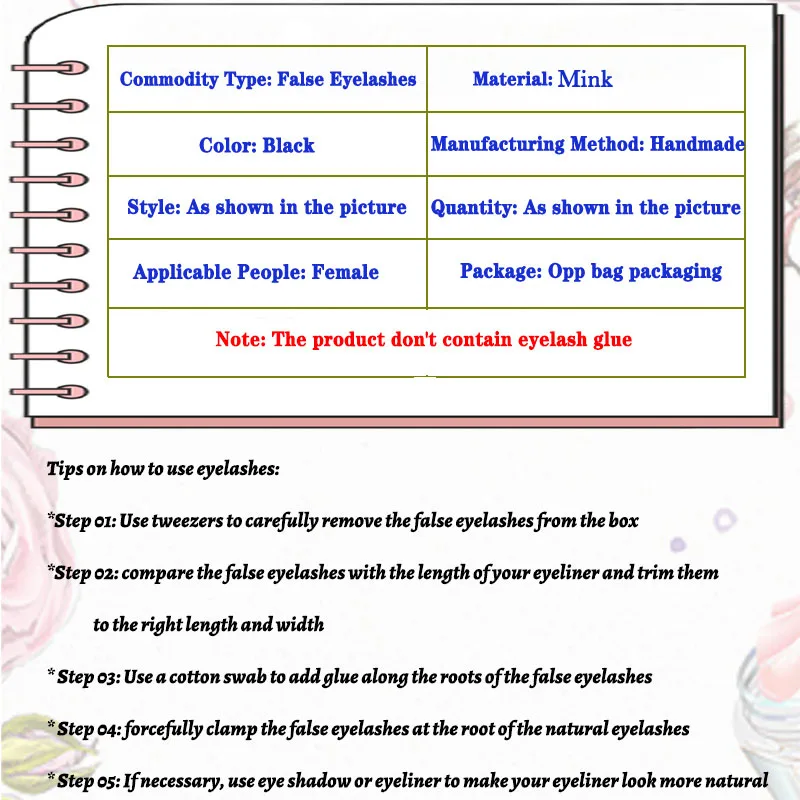 | Commodity Type: False Eyelashes | Material: Mink |
|---|---|
| Color: Black | Manufacturing Method: Handmade |
| Style: As shown in the picture | Quantity: As shown in the picture |
| Applicable People: Female | Package: Opp bag packaging |
| Note: The product don't contain eyelash glue | |

Tips on how to use eyelashes:

*Step 01: Use tweezers to carefully remove the false eyelashes from the box

*Step 02: compare the false eyelashes with the length of your eyeliner and trim them to the right length and width

* Step 03: Use a cotton swab to add glue along the roots of the false eyelashes

* Step 04: forcefully clamp the false eyelashes at the root of the natural eyelashes

* Step 05: If necessary, use eye shadow or eyeliner to make your eyeliner look more natural